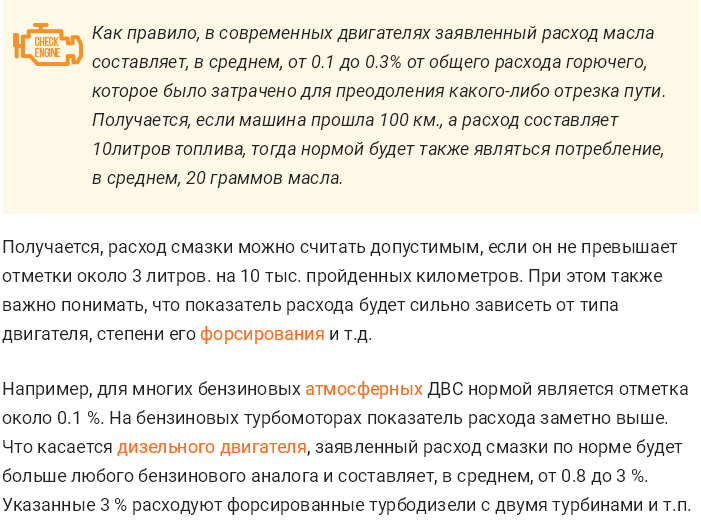 CHECK ENGINE

Как правило, в современных двигателях заявленный расход масла составляет, в среднем, от 0.1 до 0.3% от общего расхода горючего, которое было затрачено для преодоления какого-либо отрезка пути. Получается, если машина прошла 100 км., а расход составляет 10литров топлива, тогда нормой будет также являться потребление, в среднем, 20 граммов масла.

Получается, расход смазки можно считать допустимым, если он не превышает отметки около 3 литров. на 10 тыс. пройденных километров. При этом также важно понимать, что показатель расхода будет сильно зависеть от типа двигателя, степени его форсирования и т.д.

Например, для многих бензиновых атмосферных ДВС нормой является отметка около 0.1 %. На бензиновых турбомоторах показатель расхода заметно выше. Что касается дизельного двигателя, заявленный расход смазки по норме будет больше любого бензинового аналога и составляет, в среднем, от 0.8 до 3 %. Указанные 3 % расходуют форсированные турбодизели с двумя турбинами и т.п.